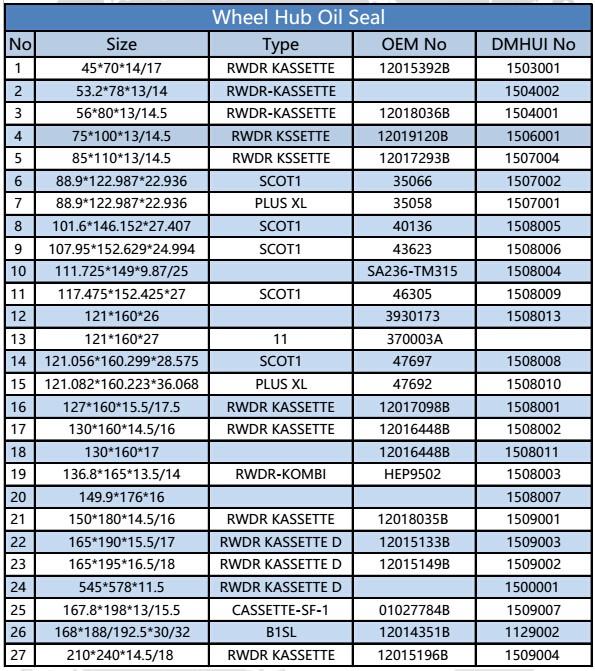 Wheel Hub Oil Seal

| No | Size | Type | OEM No | DMHUI No |
|---|---|---|---|---|
| 1 | 45*70*14/17 | RWDR KASSETTE | 12015392B | 1503001 |
| 2 | 53.2*78*13/14 | RWDR-KASSETTE | | 1504002 |
| 3 | 56*80*13/14.5 | RWDR-KASSETTE | 12018036B | 1504001 |
| 4 | 75*100*13/14.5 | RWDR KSSETTE | 12019120B | 1506001 |
| 5 | 85*110*13/14.5 | RWDR KSSETTE | 12017293B | 1507004 |
| 6 | 88.9*122.987*22.936 | SCOT1 | 35066 | 1507002 |
| 7 | 88.9*122.987*22.936 | PLUS XL | 35058 | 1507001 |
| 8 | 101.6*146.152*27.407 | SCOT1 | 40136 | 1508005 |
| 9 | 107.95*152.629*24.994 | SCOT1 | 43623 | 1508006 |
| 10 | 111.725*149*9.87/25 | | SA236-TM315 | 1508004 |
| 11 | 117.475*152.425*27 | SCOT1 | 46305 | 1508009 |
| 12 | 121*160*26 | | 3930173 | 1508013 |
| 13 | 121*160*27 | 11 | 370003A | |
| 14 | 121.056*160.299*28.575 | SCOT1 | 47697 | 1508008 |
| 15 | 121.082*160.223*36.068 | PLUS XL | 47692 | 1508010 |
| 16 | 127*160*15.5/17.5 | RWDR KASSETTE | 12017098B | 1508001 |
| 17 | 130*160*14.5/16 | RWDR KASSETTE | 12016448B | 1508002 |
| 18 | 130*160*17 | | 12016448B | 1508011 |
| 19 | 136.8*165*13.5/14 | RWDR-KOMBI | HEP9502 | 1508003 |
| 20 | 149.9*176*16 | | | 1508007 |
| 21 | 150*180*14.5/16 | RWDR KASSETTE | 12018035B | 1509001 |
| 22 | 165*190*15.5/17 | RWDR KASSETTE D | 12015133B | 1509003 |
| 23 | 165*195*16.5/18 | RWDR KASSETTE D | 12015149B | 1509002 |
| 24 | 545*578*11.5 | RWDR KASSETTE D | | 1500001 |
| 25 | 167.8*198*13/15.5 | CASSETTE-SF-1 | 01027784B | 1509007 |
| 26 | 168*188/192.5*30/32 | B1SL | 12014351B | 1129002 |
| 27 | 210*240*14.5/18 | RWDR KASSETTE | 12015196B | 1509004 |